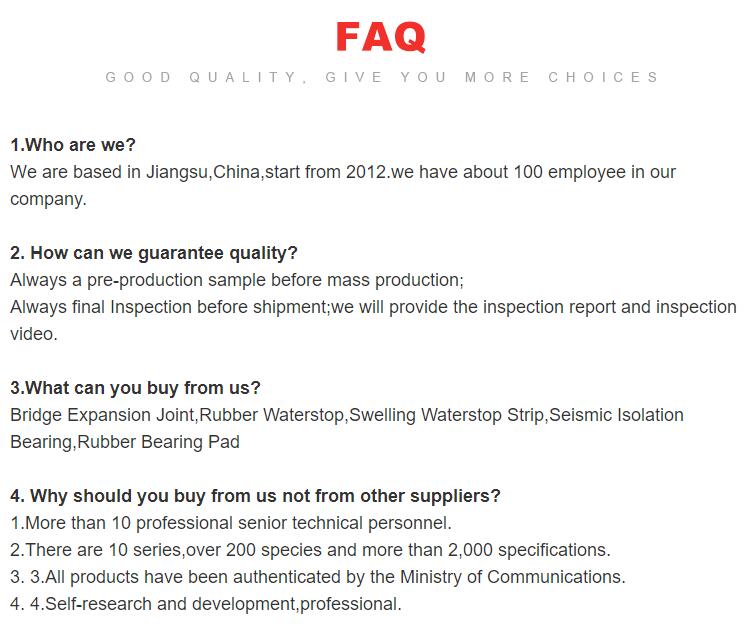 FAQ

GOOD QUALITY, GIVE YOU MORE CHOICES

1.Who are we?
We are based in Jiangsu,China,start from 2012.we have about 100 employee in our company.

2. How can we guarantee quality?
Always a pre-production sample before mass production;
Always final Inspection before shipment;we will provide the inspection report and inspection video.

3.What can you buy from us?
Bridge Expansion Joint,Rubber Waterstop,Swelling Waterstop Strip,Seismic Isolation Bearing,Rubber Bearing Pad

4. Why should you buy from us not from other suppliers?
1.More than 10 professional senior technical personnel.
2.There are 10 series,over 200 species and more than 2,000 specifications.
3. 3.All products have been authenticated by the Ministry of Communications.
4. 4.Self-research and development,professional.